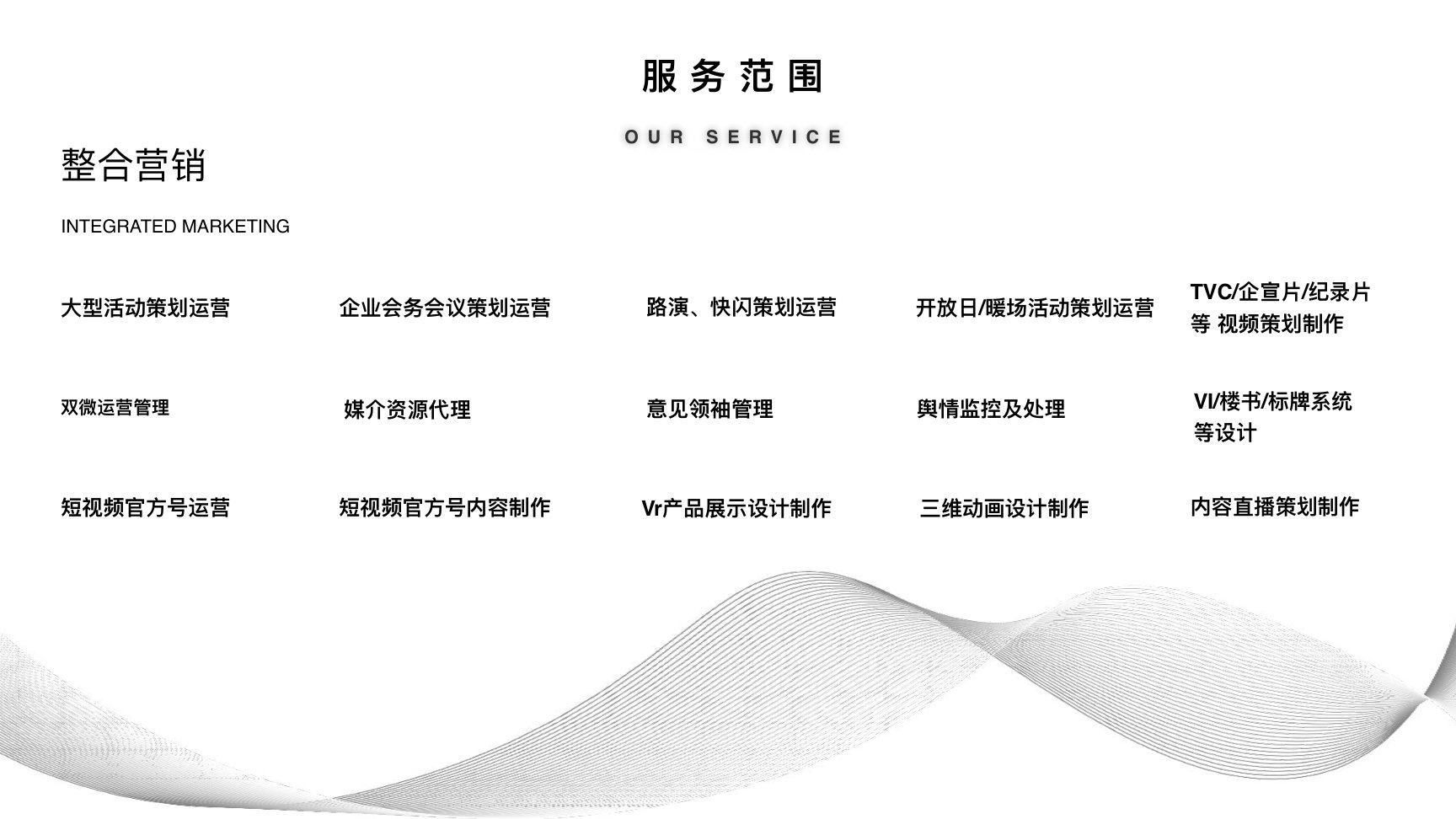 服务范围

OUR SERVICE

整合营销

INTEGRATED MARKETING

大型活动策划运营

企业会务会议策划运营

路演、快闪策划运营

开放日/暖场活动策划运营

TVC/企宣片/纪录片等 视频策划制作

双微运营管理

媒介资源代理

意见领袖管理

舆情监控及处理

VI/楼书/标牌系统等设计

短视频官方号运营

短视频官方号内容制作

Vr产品展示设计制作

三维动画设计制作

内容直播策划制作